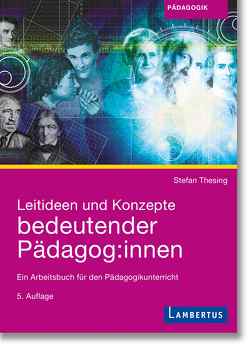 PÄDAGOGIK

Stefan Thesing

Leitideen und Konzepte
bedeutender Pädagog:innen

Ein Arbeitsbuch für den Pädagogikunterricht

5. Auflage

LAMBERTUS